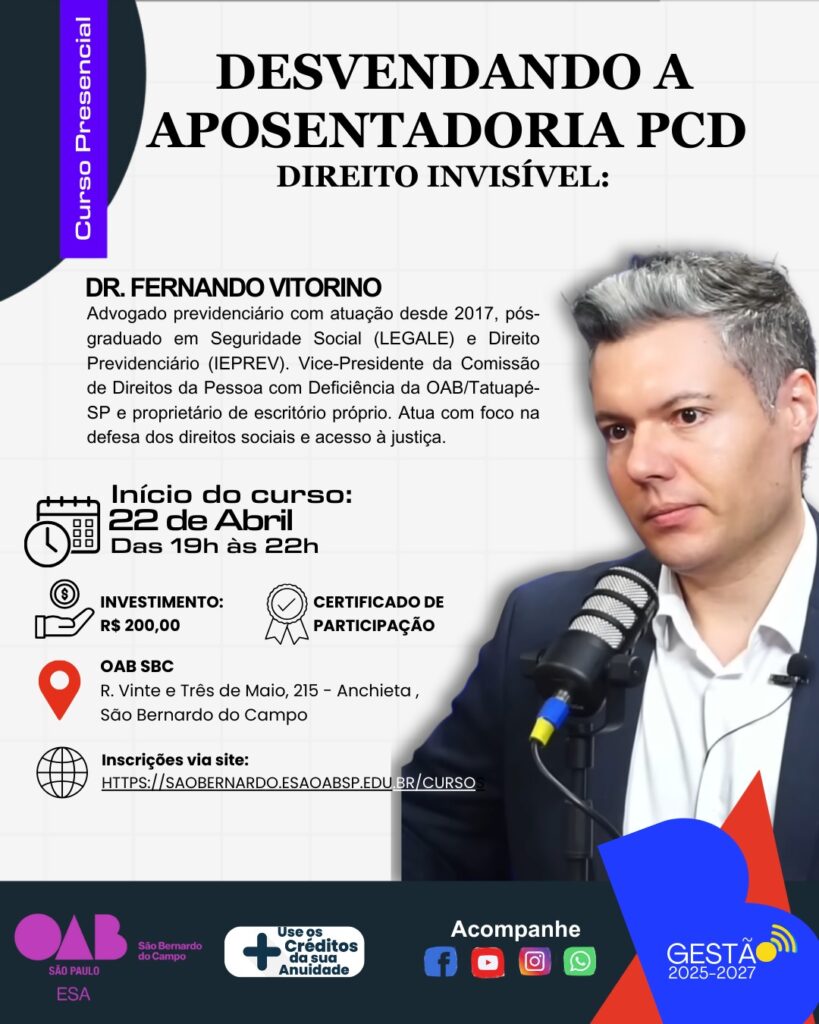 Curso Presencial

DESVENDANDO A APOSENTADORIA PCD
DIREITO INVISÍVEL:

DR. FERNANDO VITORINO
Advogado previdenciário com atuação desde 2017, pós-graduado em Seguridade Social (LEGALE) e Direito Previdenciário (IEPREV). Vice-Presidente da Comissão de Direitos da Pessoa com Deficiência da OAB/Tatuapé-SP e proprietário de escritório próprio. Atua com foco na defesa dos direitos sociais e acesso à justiça.

Início do curso:
22 de Abril
Das 19h às 22h

INVESTIMENTO:
R$ 200,00

CERTIFICADO DE PARTICIPAÇÃO

OAB SBC
R. Vinte e Três de Maio, 215 - Anchieta , São Bernardo do Campo

Inscrições via site:
HTTPS://SAOBERNARDO.ESAOABSP.EDU.BR/CURSOS

OAB SÃO PAULO São Bernardo do Campo
ESA

Use os Créditos da sua Anuidade

Acompanhe

GESTÃO 2025-2027